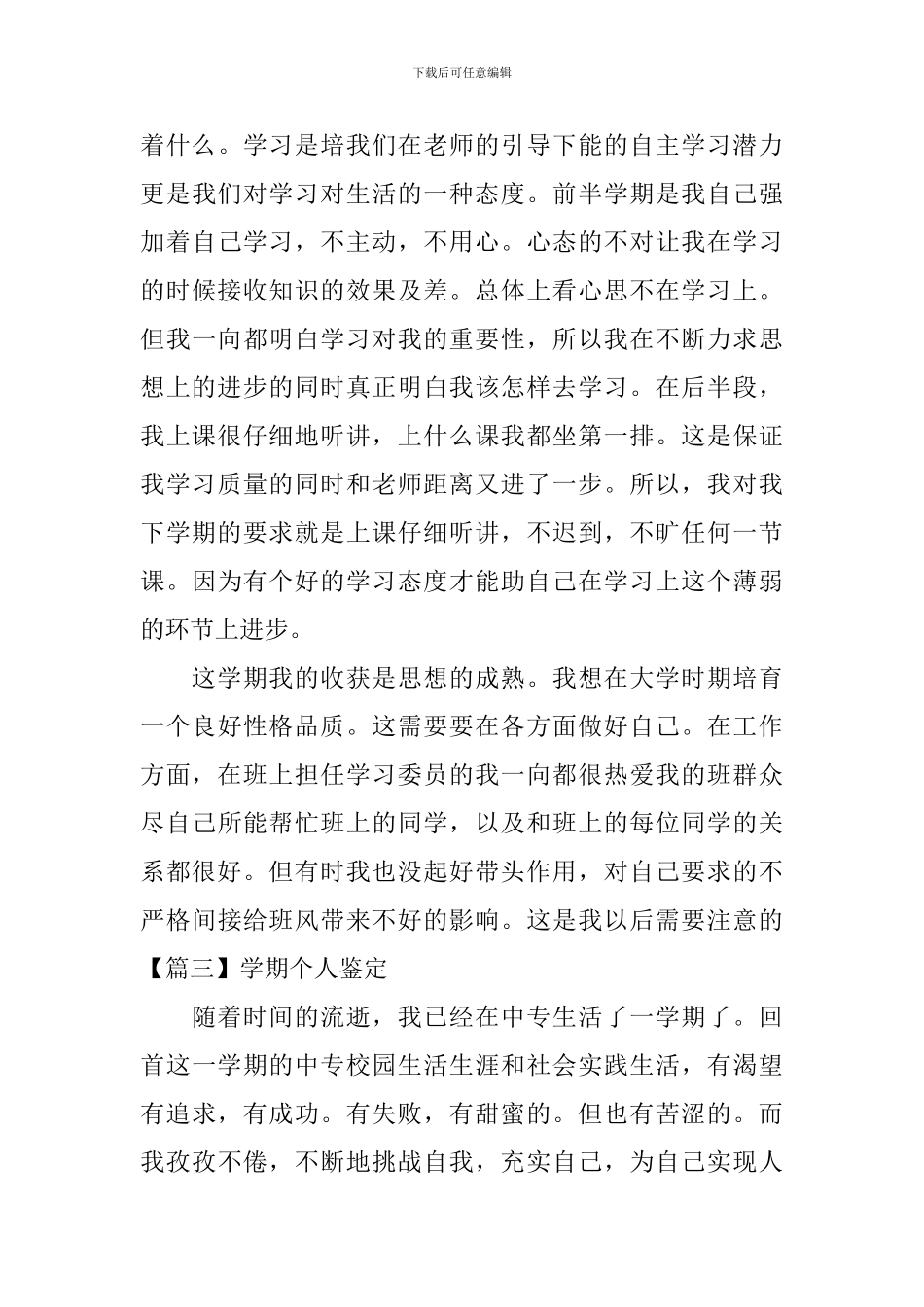 下载后可任意编辑

着什么。学习是培我们在老师的引导下能的自主学习潜力更是我们对学习对生活的一种态度。前半学期是我自己强加着自己学习，不主动，不用心。心态的不对让我在学习的时候接收知识的效果及差。总体上看心思不在学习上。但我一向都明白学习对我的重要性，所以我在不断力求思想上的进步的同时真正明白我该怎样去学习。在后半段，我上课很仔细地听讲，上什么课我都坐第一排。这是保证我学习质量的同时和老师距离又进了一步。所以，我对我下学期的要求就是上课仔细听讲，不迟到，不旷任何一节课。因为有个好的学习态度才能助自己在学习上这个薄弱的环节上进步。

这学期我的收获是思想的成熟。我想在大学时期培育一个良好性格品质。这需要要在各方面做好自己。在工作方面，在班上担任学习委员的我一向都很热爱我的班群众尽自己所能帮忙班上的同学，以及和班上的每位同学的关系都很好。但有时我也没起好带头作用，对自己要求的不严格间接给班风带来不好的影响。这是我以后需要注意的

【篇三】学期个人鉴定

随着时间的流逝，我已经在中专生活了一学期了。回首这一学期的中专校园生活生涯和社会实践生活，有渴望有追求，有成功。有失败，有甜蜜的。但也有苦涩的。而我孜孜不倦，不断地挑战自我，充实自己，为自己实现人